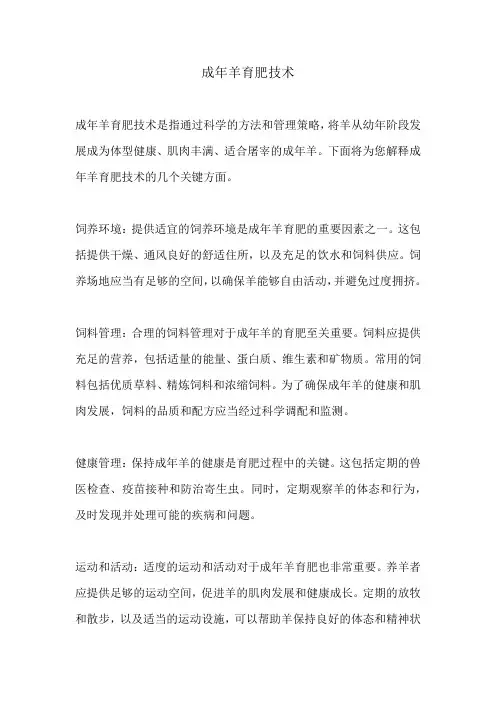 成年羊育肥技术

成年羊育肥技术是指通过科学的方法和管理策略，将羊从幼年阶段发展成为体型健康、肌肉丰满、适合屠宰的成年羊。下面将为您解释成年羊育肥技术的几个关键方面。

饲养环境：提供适宜的饲养环境是成年羊育肥的重要因素之一。这包括提供干燥、通风良好的舒适住所，以及充足的饮水和饲料供应。饲养场地应当有足够的空间，以确保羊能够自由活动，并避免过度拥挤。

饲料管理：合理的饲料管理对于成年羊的育肥至关重要。饲料应提供充足的营养，包括适量的能量、蛋白质、维生素和矿物质。常用的饲料包括优质草料、精炼饲料和浓缩饲料。为了确保成年羊的健康和肌肉发展，饲料的品质和配方应当经过科学调配和监测。

健康管理：保持成年羊的健康是育肥过程中的关键。这包括定期的兽医检查、疫苗接种和防治寄生虫。同时，定期观察羊的体态和行为，及时发现并处理可能的疾病和问题。

运动和活动：适度的运动和活动对于成年羊育肥也非常重要。养羊者应提供足够的运动空间，促进羊的肌肉发展和健康成长。定期的放牧和散步，以及适当的运动设施，可以帮助羊保持良好的体态和精神状